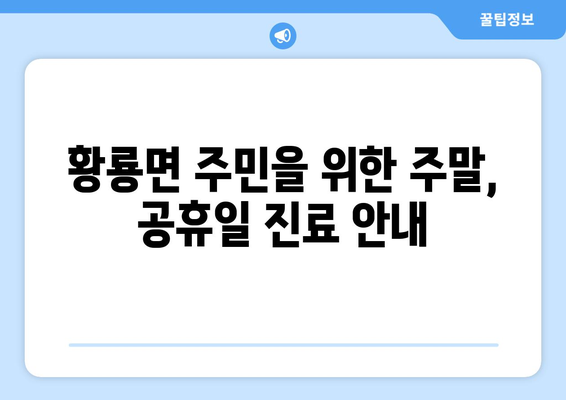 꿀팁정보

황룡면 주민을 위한 주말, 공휴일 진료 안내